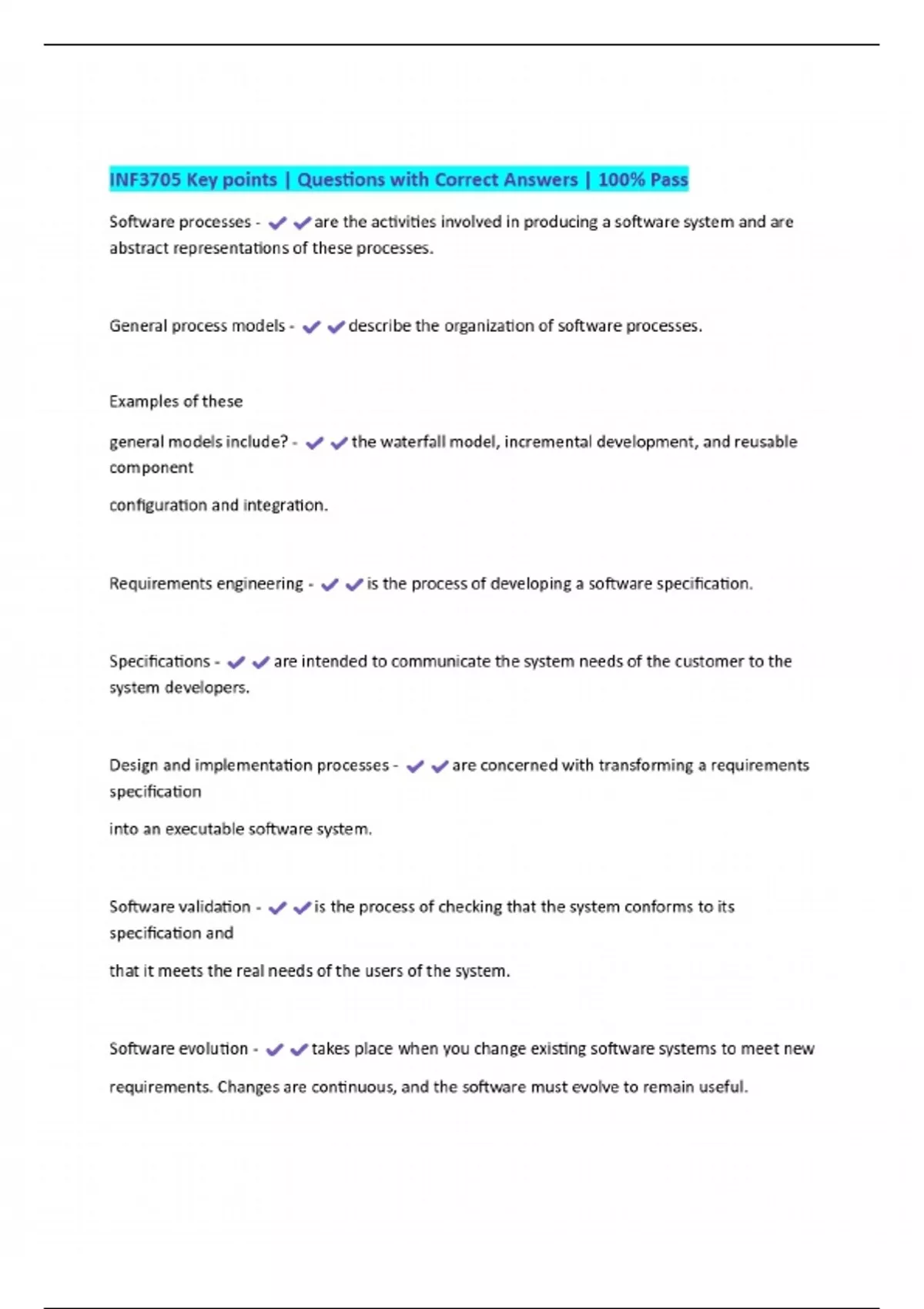 INF3705 Key points | Questions with Correct Answers | 100% Pass

Software processes - ✔✔are the activities involved in producing a software system and are abstract representations of these processes.

General process models - ✔✔describe the organization of software processes.

Examples of these

general models include? - ✔✔the waterfall model, incremental development, and reusable component

configuration and integration.

Requirements engineering - ✔✔is the process of developing a software specification.

Specifications - ✔✔are intended to communicate the system needs of the customer to the system developers.

Design and implementation processes - ✔✔are concerned with transforming a requirements specification

into an executable software system.

Software validation - ✔✔is the process of checking that the system conforms to its specification and

that it meets the real needs of the users of the system.

Software evolution - ✔✔takes place when you change existing software systems to meet new

requirements. Changes are continuous, and the software must evolve to remain useful.